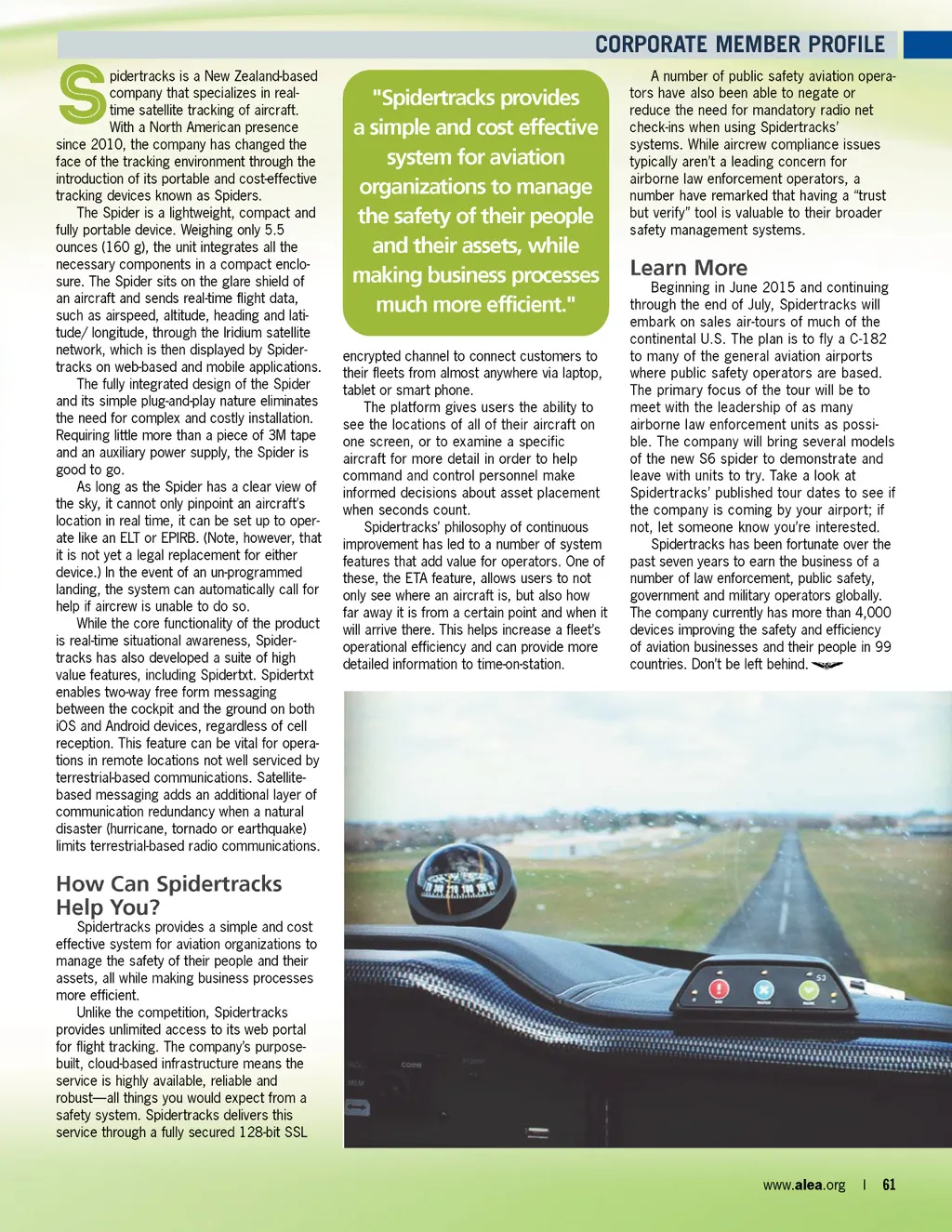 CORPORATE MEMBER PROFILE

Spidertracks is a New Zealand-based company that specializes in real-time satellite tracking of aircraft. With a North American presence since 2010, the company has changed the face of the tracking environment through the introduction of its portable and cost-effective tracking devices known as Spiders.

The Spider is a lightweight, compact and fully portable device. Weighing only 5.5 ounces (160 g), the unit integrates all the necessary components in a compact enclosure. The Spider sits on the glare shield of an aircraft and sends real-time flight data, such as airspeed, altitude, heading and latitude/ longitude, through the Iridium satellite network, which is then displayed by Spidertracks on web-based and mobile applications.

The fully integrated design of the Spider and its simple plug-and-play nature eliminates the need for complex and costly installation. Requiring little more than a piece of 3M tape and an auxiliary power supply, the Spider is good to go.

As long as the Spider has a clear view of the sky, it cannot only pinpoint an aircraft's location in real time, it can be set up to operate like an ELT or EPIRB. (Note, however, that it is not yet a legal replacement for either device.) In the event of an un-programmed landing, the system can automatically call for help if aircrew is unable to do so.

While the core functionality of the product is real-time situational awareness, Spidertracks has also developed a suite of high value features, including Spidertxt. Spidertxt enables two-way free form messaging between the cockpit and the ground on both iOS and Android devices, regardless of cell reception. This feature can be vital for operations in remote locations not well serviced by terrestrial-based communications. Satellite-based messaging adds an additional layer of communication redundancy when a natural disaster (hurricane, tornado or earthquake) limits terrestrial-based radio communications.

How Can Spidertracks Help You?

Spidertracks provides a simple and cost effective system for aviation organizations to manage the safety of their people and their assets, all while making business processes more efficient.

Unlike the competition, Spidertracks provides unlimited access to its web portal for flight tracking. The company's purpose-built, cloud-based infrastructure means the service is highly available, reliable and robust—all things you would expect from a safety system. Spidertracks delivers this service through a fully secured 128-bit SSL

"Spidertracks provides a simple and cost effective system for aviation organizations to manage the safety of their people and their assets, while making business processes much more efficient."

encrypted channel to connect customers to their fleets from almost anywhere via laptop, tablet or smart phone.

The platform gives users the ability to see the locations of all of their aircraft on one screen, or to examine a specific aircraft for more detail in order to help command and control personnel make informed decisions about asset placement when seconds count.

Spidertracks' philosophy of continuous improvement has led to a number of system features that add value for operators. One of these, the ETA feature, allows users to not only see where an aircraft is, but also how far away it is from a certain point and when it will arrive there. This helps increase a fleet's operational efficiency and can provide more detailed information to time-on-station.

A number of public safety aviation operators have also been able to negate or reduce the need for mandatory radio net check-ins when using Spidertracks' systems. While aircrew compliance issues typically aren't a leading concern for airborne law enforcement operators, a number have remarked that having a "trust but verify" tool is valuable to their broader safety management systems.

Learn More

Beginning in June 2015 and continuing through the end of July, Spidertracks will embark on sales air-tours of much of the continental U.S. The plan is to fly a C-182 to many of the general aviation airports where public safety operators are based. The primary focus of the tour will be to meet with the leadership of as many airborne law enforcement units as possible. The company will bring several models of the new S6 spider to demonstrate and leave with units to try. Take a look at Spidertracks' published tour dates to see if the company is coming by your airport; if not, let someone know you're interested.

Spidertracks has been fortunate over the past seven years to earn the business of a number of law enforcement, public safety, government and military operators globally. The company currently has more than 4,000 devices improving the safety and efficiency of aviation businesses and their people in 99 countries. Don't be left behind.

S3

www.alea.org | 61